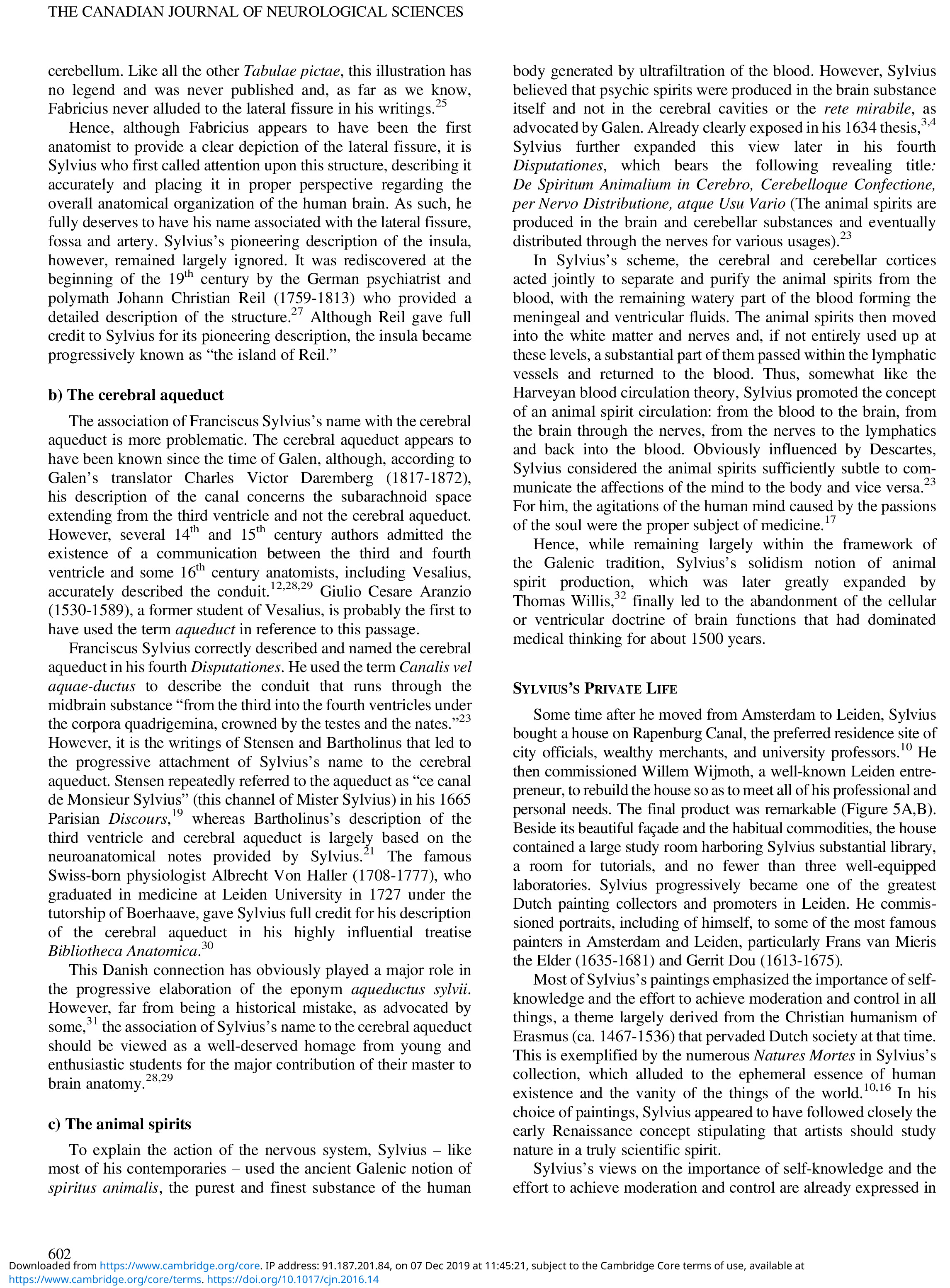 THE CANADIAN JOURNAL OF NEUROLOGICAL SCIENCES

cerebellum. Like all the other Tabulae pictae, this illustration has no legend and was never published and, as far as we know, Fabricius never alluded to the lateral fissure in his writings.$^{25}$

Hence, although Fabricius appears to have been the first anatomist to provide a clear depiction of the lateral fissure, it is Sylvius who first called attention upon this structure, describing it accurately and placing it in proper perspective regarding the overall anatomical organization of the human brain. As such, he fully deserves to have his name associated with the lateral fissure, fossa and artery. Sylvius's pioneering description of the insula, however, remained largely ignored. It was rediscovered at the beginning of the 19$^{th}$ century by the German psychiatrist and polymath Johann Christian Reil (1759-1813) who provided a detailed description of the structure.$^{27}$ Although Reil gave full credit to Sylvius for its pioneering description, the insula became progressively known as "the island of Reil."

b) The cerebral aqueduct

The association of Franciscus Sylvius's name with the cerebral aqueduct is more problematic. The cerebral aqueduct appears to have been known since the time of Galen, although, according to Galen's translator Charles Victor Daremberg (1817-1872), his description of the canal concerns the subarachnoid space extending from the third ventricle and not the cerebral aqueduct. However, several 14$^{th}$ and 15$^{th}$ century authors admitted the existence of a communication between the third and fourth ventricle and some 16$^{th}$ century anatomists, including Vesalius, accurately described the conduit.$^{12,28,29}$ Giulio Cesare Aranzio (1530-1589), a former student of Vesalius, is probably the first to have used the term aqueduct in reference to this passage.

Franciscus Sylvius correctly described and named the cerebral aqueduct in his fourth Disputationes. He used the term Canalis vel aquae-ductus to describe the conduit that runs through the midbrain substance "from the third into the fourth ventricles under the corpora quadrigemina, crowned by the testes and the nates."$^{23}$ However, it is the writings of Stensen and Bartholinus that led to the progressive attachment of Sylvius's name to the cerebral aqueduct. Stensen repeatedly referred to the aqueduct as "ce canal de Monsieur Sylvius" (this channel of Mister Sylvius) in his 1665 Parisian Discours,$^{19}$ whereas Bartholinus's description of the third ventricle and cerebral aqueduct is largely based on the neuroanatomical notes provided by Sylvius.$^{21}$ The famous Swiss-born physiologist Albrecht Von Haller (1708-1777), who graduated in medicine at Leiden University in 1727 under the tutorship of Boerhaave, gave Sylvius full credit for his description of the cerebral aqueduct in his highly influential treatise Bibliotheca Anatomica.$^{30}$

This Danish connection has obviously played a major role in the progressive elaboration of the eponym aqueductus sylvii. However, far from being a historical mistake, as advocated by some,$^{31}$ the association of Sylvius's name to the cerebral aqueduct should be viewed as a well-deserved homage from young and enthusiastic students for the major contribution of their master to brain anatomy.$^{28,29}$

c) The animal spirits

To explain the action of the nervous system, Sylvius – like most of his contemporaries – used the ancient Galenic notion of spiritus animalis, the purest and finest substance of the human body generated by ultrafiltration of the blood. However, Sylvius believed that psychic spirits were produced in the brain substance itself and not in the cerebral cavities or the rete mirabile, as advocated by Galen. Already clearly exposed in his 1634 thesis,$^{3,4}$ Sylvius further expanded this view later in his fourth Disputationes, which bears the following revealing title: De Spiritum Animalium in Cerebro, Cerebelloque Confectione, per Nervo Distributione, atque Usu Vario (The animal spirits are produced in the brain and cerebellar substances and eventually distributed through the nerves for various usages).$^{23}$

In Sylvius's scheme, the cerebral and cerebellar cortices acted jointly to separate and purify the animal spirits from the blood, with the remaining watery part of the blood forming the meningeal and ventricular fluids. The animal spirits then moved into the white matter and nerves and, if not entirely used up at these levels, a substantial part of them passed within the lymphatic vessels and returned to the blood. Thus, somewhat like the Harveyan blood circulation theory, Sylvius promoted the concept of an animal spirit circulation: from the blood to the brain, from the brain through the nerves, from the nerves to the lymphatics and back into the blood. Obviously influenced by Descartes, Sylvius considered the animal spirits sufficiently subtle to communicate the affections of the mind to the body and vice versa.$^{23}$ For him, the agitations of the human mind caused by the passions of the soul were the proper subject of medicine.$^{17}$

Hence, while remaining largely within the framework of the Galenic tradition, Sylvius's solidism notion of animal spirit production, which was later greatly expanded by Thomas Willis,$^{32}$ finally led to the abandonment of the cellular or ventricular doctrine of brain functions that had dominated medical thinking for about 1500 years.

SYLVIUS'S PRIVATE LIFE

Some time after he moved from Amsterdam to Leiden, Sylvius bought a house on Rapenburg Canal, the preferred residence site of city officials, wealthy merchants, and university professors.$^{10}$ He then commissioned Willem Wijmoth, a well-known Leiden entrepreneur, to rebuild the house so as to meet all of his professional and personal needs. The final product was remarkable (Figure 5A,B). Beside its beautiful façade and the habitual commodities, the house contained a large study room harboring Sylvius substantial library, a room for tutorials, and no fewer than three well-equipped laboratories. Sylvius progressively became one of the greatest Dutch painting collectors and promoters in Leiden. He commissioned portraits, including of himself, to some of the most famous painters in Amsterdam and Leiden, particularly Frans van Mieris the Elder (1635-1681) and Gerrit Dou (1613-1675).

Most of Sylvius's paintings emphasized the importance of self-knowledge and the effort to achieve moderation and control in all things, a theme largely derived from the Christian humanism of Erasmus (ca. 1467-1536) that pervaded Dutch society at that time. This is exemplified by the numerous Natures Mortes in Sylvius's collection, which alluded to the ephemeral essence of human existence and the vanity of the things of the world.$^{10,16}$ In his choice of paintings, Sylvius appeared to have followed closely the early Renaissance concept stipulating that artists should study nature in a truly scientific spirit.

Sylvius's views on the importance of self-knowledge and the effort to achieve moderation and control are already expressed in

602
Downloaded from https://www.cambridge.org/core. IP address: 91.187.201.84, on 07 Dec 2019 at 11:45:21, subject to the Cambridge Core terms of use, available at https://www.cambridge.org/core/terms. https://doi.org/10.1017/cjn.2016.14